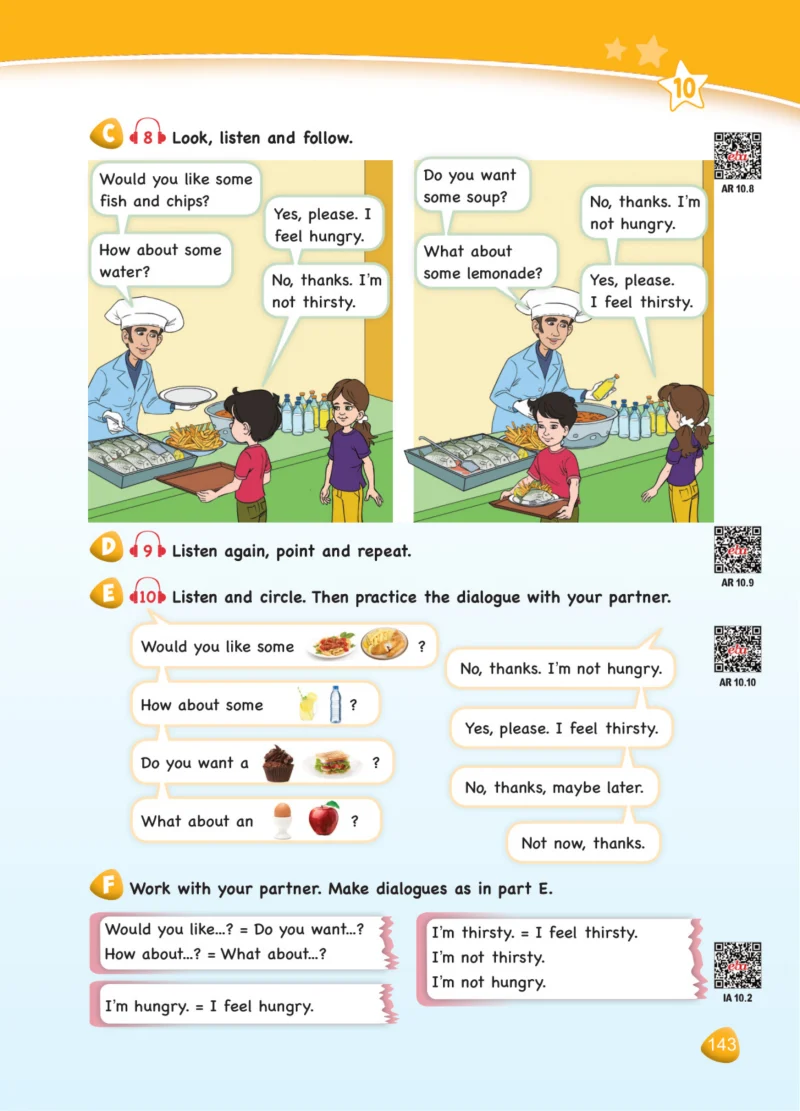 10

C 8 Look, listen and follow.

AR 10.8

Would you like some fish and chips?

Yes, please. I feel hungry.

How about some water?

No, thanks. I'm not thirsty.

Do you want some soup?

No, thanks. I'm not hungry.

What about some lemonade?

Yes, please. I feel thirsty.

D 9 Listen again, point and repeat.

AR 10.9

E 10 Listen and circle. Then practice the dialogue with your partner.

AR 10.10

Would you like some ?

How about some ?

Do you want a ?

What about an ?

No, thanks. I'm not hungry.

Yes, please. I feel thirsty.

No, thanks, maybe later.

Not now, thanks.

F Work with your partner. Make dialogues as in part E.

Would you like...? = Do you want...?
How about...? = What about...?

I'm hungry. = I feel hungry.

I'm thirsty. = I feel thirsty.
I'm not thirsty.
I'm not hungry.

IA 10.2

143